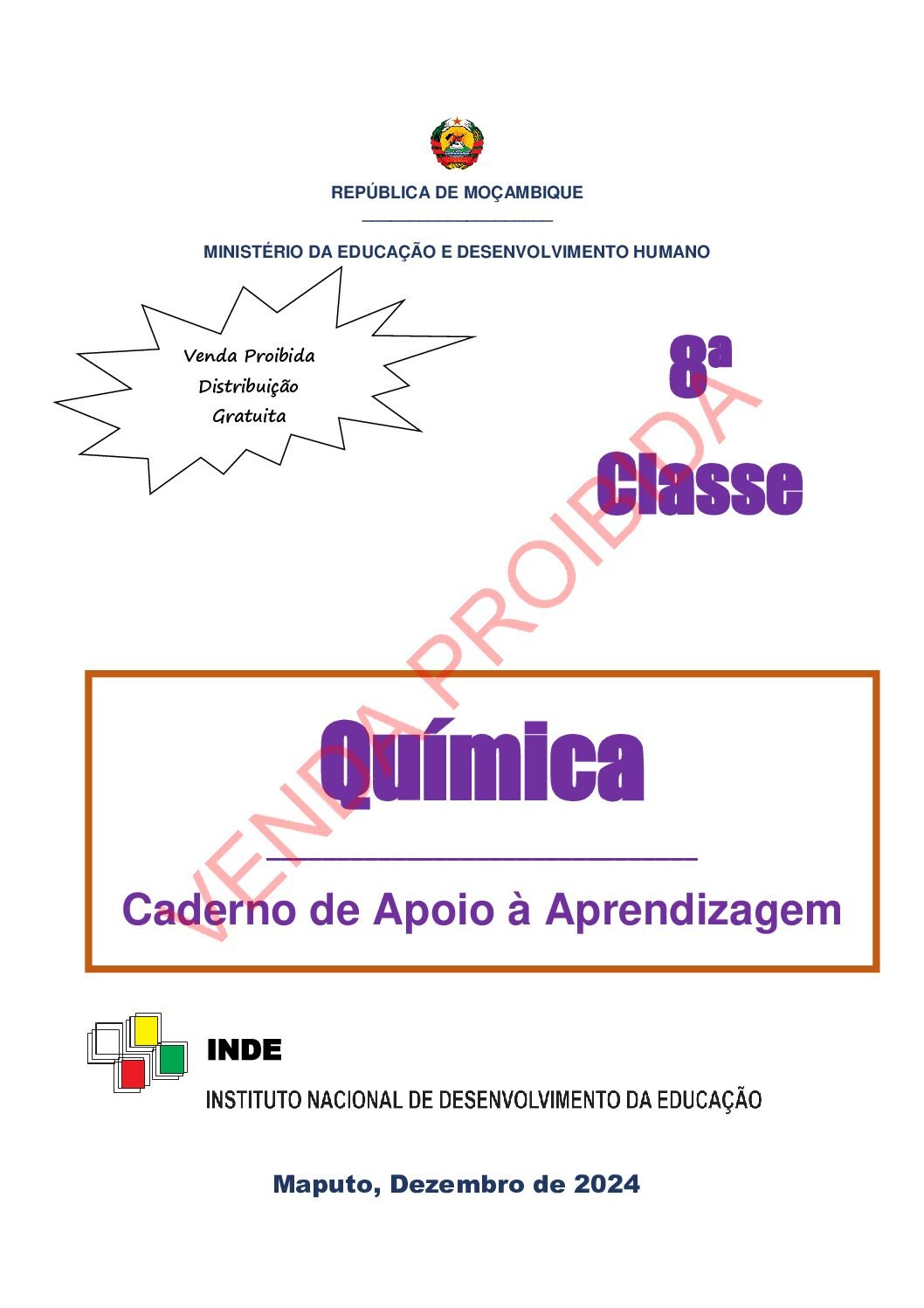 REPÚBLICA DE MOÇAMBIQUE

MINISTÉRIO DA EDUCAÇÃO E DESENVOLVIMENTO HUMANO

Venda Proibida
Distribuição
Gratuita

8ª
Classe

VENDA PROIBIDA

Química

Caderno de Apoio à Aprendizagem

INDE
INSTITUTO NACIONAL DE DESENVOLVIMENTO DA EDUCAÇÃO

Maputo, Dezembro de 2024